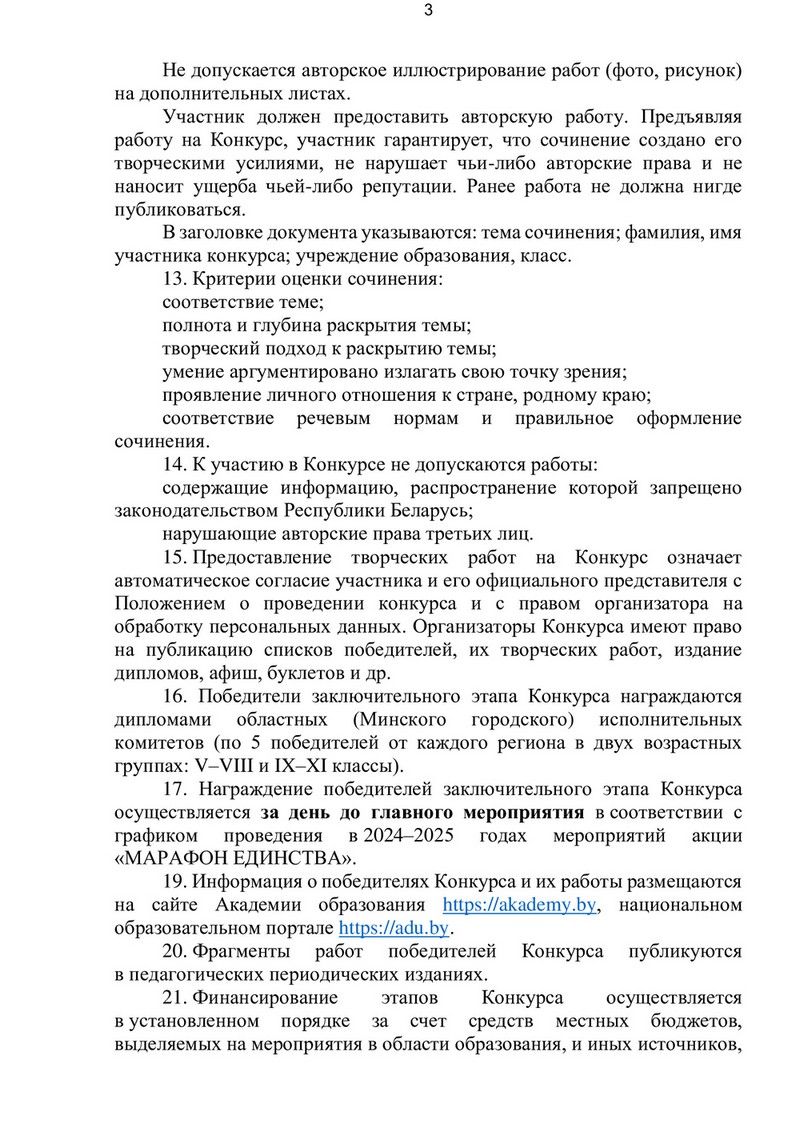 3

Не допускается авторское иллюстрирование работ (фото, рисунок) на дополнительных листах.

Участник должен предоставить авторскую работу. Предъявляя работу на Конкурс, участник гарантирует, что сочинение создано его творческими усилиями, не нарушает чьи-либо авторские права и не наносит ущерба чьей-либо репутации. Ранее работа не должна нигде публиковаться.

В заголовке документа указываются: тема сочинения; фамилия, имя участника конкурса; учреждение образования, класс.

13. Критерии оценки сочинения:

соответствие теме;

полнота и глубина раскрытия темы;

творческий подход к раскрытию темы;

умение аргументировано излагать свою точку зрения;

проявление личного отношения к стране, родному краю;

соответствие речевым нормам и правильное оформление сочинения.

14. К участию в Конкурсе не допускаются работы:

содержащие информацию, распространение которой запрещено законодательством Республики Беларусь;

нарушающие авторские права третьих лиц.

15. Предоставление творческих работ на Конкурс означает автоматическое согласие участника и его официального представителя с Положением о проведении конкурса и с правом организатора на обработку персональных данных. Организаторы Конкурса имеют право на публикацию списков победителей, их творческих работ, издание дипломов, афиш, буклетов и др.

16. Победители заключительного этапа Конкурса награждаются дипломами областных (Минского городского) исполнительных комитетов (по 5 победителей от каждого региона в двух возрастных группах: V–VIII и IX–XI классы).

17. Награждение победителей заключительного этапа Конкурса осуществляется за день до главного мероприятия в соответствии с графиком проведения в 2024–2025 годах мероприятий акции «МАРАФОН ЕДИНСТВА».

19. Информация о победителях Конкурса и их работы размещаются на сайте Академии образования https://akademy.by, национальном образовательном портале https://adu.by.

20. Фрагменты работ победителей Конкурса публикуются в педагогических периодических изданиях.

21. Финансирование этапов Конкурса осуществляется в установленном порядке за счет средств местных бюджетов, выделяемых на мероприятия в области образования, и иных источников,